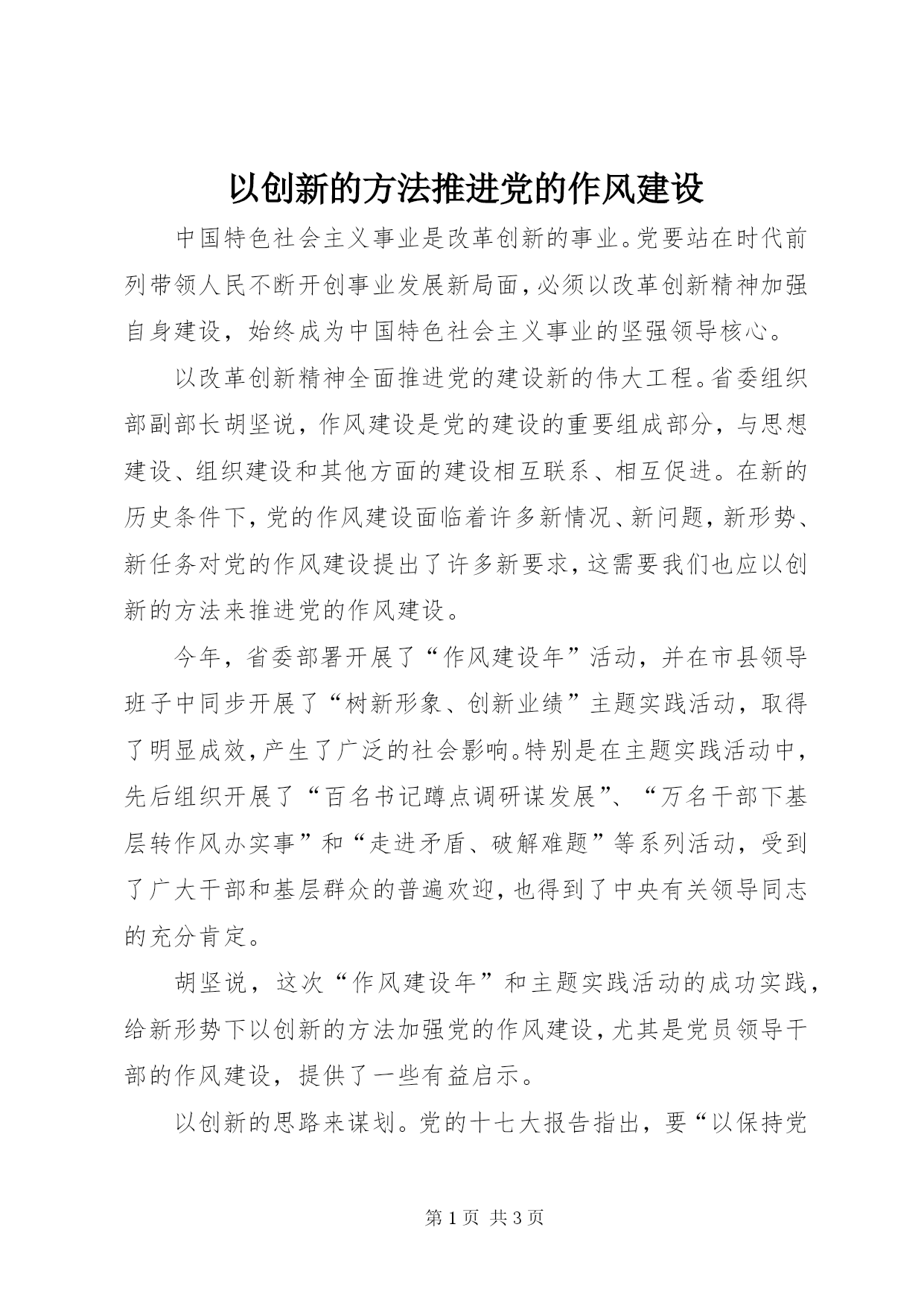 以创新的方法推进党的作风建设

中国特色社会主义事业是改革创新的事业。党要站在时代前列带领人民不断开创事业发展新局面，必须以改革创新精神加强自身建设，始终成为中国特色社会主义事业的坚强领导核心。

以改革创新精神全面推进党的建设新的伟大工程。省委组织部副部长胡坚说，作风建设是党的建设的重要组成部分，与思想建设、组织建设和其他方面的建设相互联系、相互促进。在新的历史条件下，党的作风建设面临着许多新情况、新问题，新形势、新任务对党的作风建设提出了许多新要求，这需要我们也应以创新的方法来推进党的作风建设。

今年，省委部署开展了“作风建设年”活动，并在市县领导班子中同步开展了“树新形象、创新业绩”主题实践活动，取得了明显成效，产生了广泛的社会影响。特别是在主题实践活动中，先后组织开展了“百名书记蹲点调研谋发展”、“万名干部下基层转作风办实事”和“走进矛盾、破解难题”等系列活动，受到了广大干部和基层群众的普遍欢迎，也得到了中央有关领导同志的充分肯定。

胡坚说，这次“作风建设年”和主题实践活动的成功实践，给新形势下以创新的方法加强党的作风建设，尤其是党员领导干部的作风建设，提供了一些有益启示。

以创新的思路来谋划。党的十七大报告指出，要“以保持党

第 1 页 共 3 页